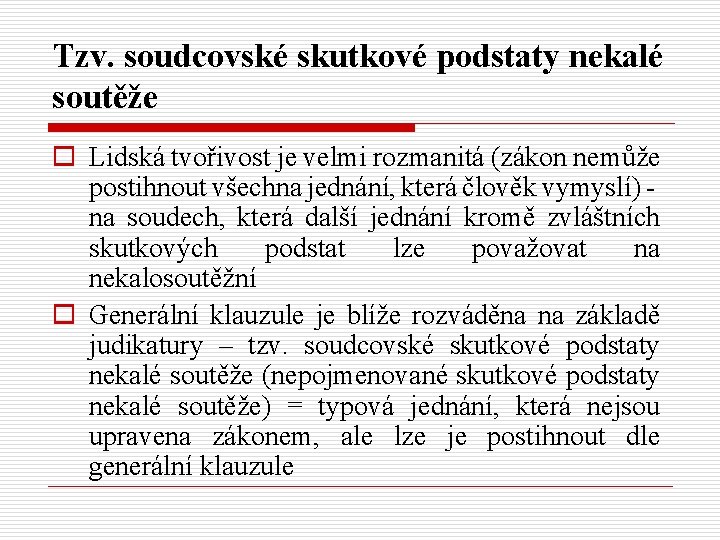 Tzv. soudcovské skutkové podstaty nekalé soutěže

Lidská tvořivost je velmi rozmanitá (zákon nemůže postihnout všechna jednání, která člověk vymyslí) - na soudech, která další jednání kromě zvláštních skutkových podstat lze považovat na nekalosoutěžní

Generální klauzule je blíže rozváděna na základě judikatury – tzv. soudcovské skutkové podstaty nekalé soutěže (nepojmenované skutkové podstaty nekalé soutěže) = typová jednání, která nejsou upravena zákonem, ale lze je postihnout dle generální klauzule